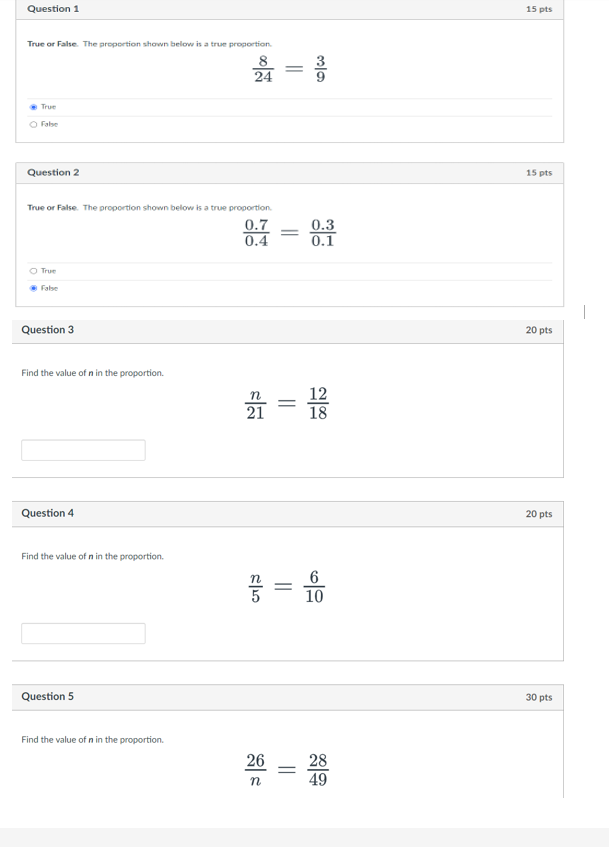 Question 1

15 pts

True or False. The proportion shown below is a true proportion.

$\frac{8}{24} = \frac{3}{9}$

True

False

Question 2

15 pts

True or False. The proportion shown below is a true proportion.

$\frac{0.7}{0.4} = \frac{0.3}{0.1}$

True

False

Question 3

20 pts

Find the value of $n$ in the proportion.

$\frac{n}{21} = \frac{12}{18}$

Question 4

20 pts

Find the value of $n$ in the proportion.

$\frac{n}{5} = \frac{6}{10}$

Question 5

30 pts

Find the value of $n$ in the proportion.

$\frac{26}{n} = \frac{28}{49}$